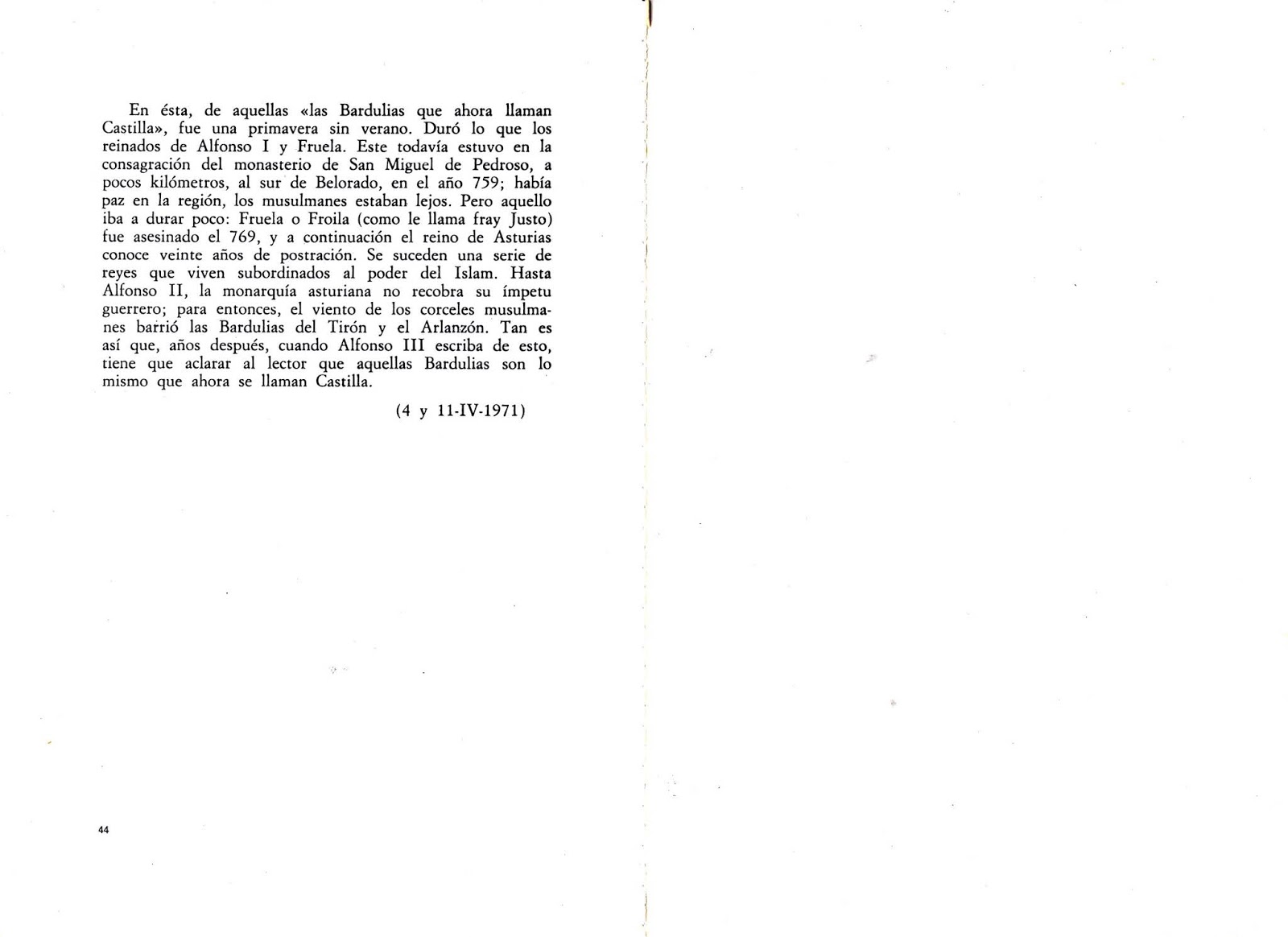 En ésta, de aquellas «las Bardulias que ahora llaman Castilla», fue una primavera sin verano. Duró lo que los reinados de Alfonso I y Fruela. Este todavía estuvo en la consagración del monasterio de San Miguel de Pedroso, a pocos kilómetros, al sur de Belorado, en el año 759; había paz en la región, los musulmanes estaban lejos. Pero aquello iba a durar poco: Fruela o Froila (como le llama fray Justo) fue asesinado el 769, y a continuación el reino de Asturias conoce veinte años de postración. Se suceden una serie de reyes que viven subordinados al poder del Islam. Hasta Alfonso II, la monarquía asturiana no recobra su ímpetu guerrero; para entonces, el viento de los corceles musulmanes barrió las Bardulias del Tirón y el Arlanzón. Tan es así que, años después, cuando Alfonso III escriba de esto, tiene que aclarar al lector que aquellas Bardulias son lo mismo que ahora se llaman Castilla.

(4 y 11-IV-1971)

44